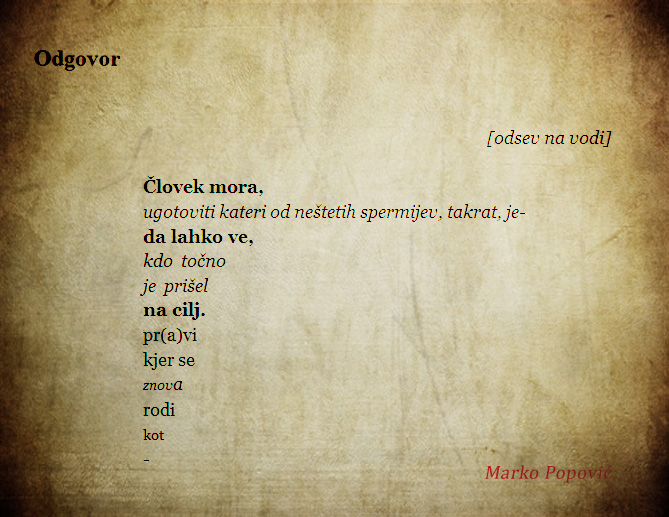 Odgovor

[odsev na vodi]

Človek mora,
ugotoviti kateri od neštetih spermijev, takrat, je-
da lahko ve,
kdo točno
je prišel
na cilj.
pr(a)vi
kjer se
znova
rodi
kot
-

Marko Popović